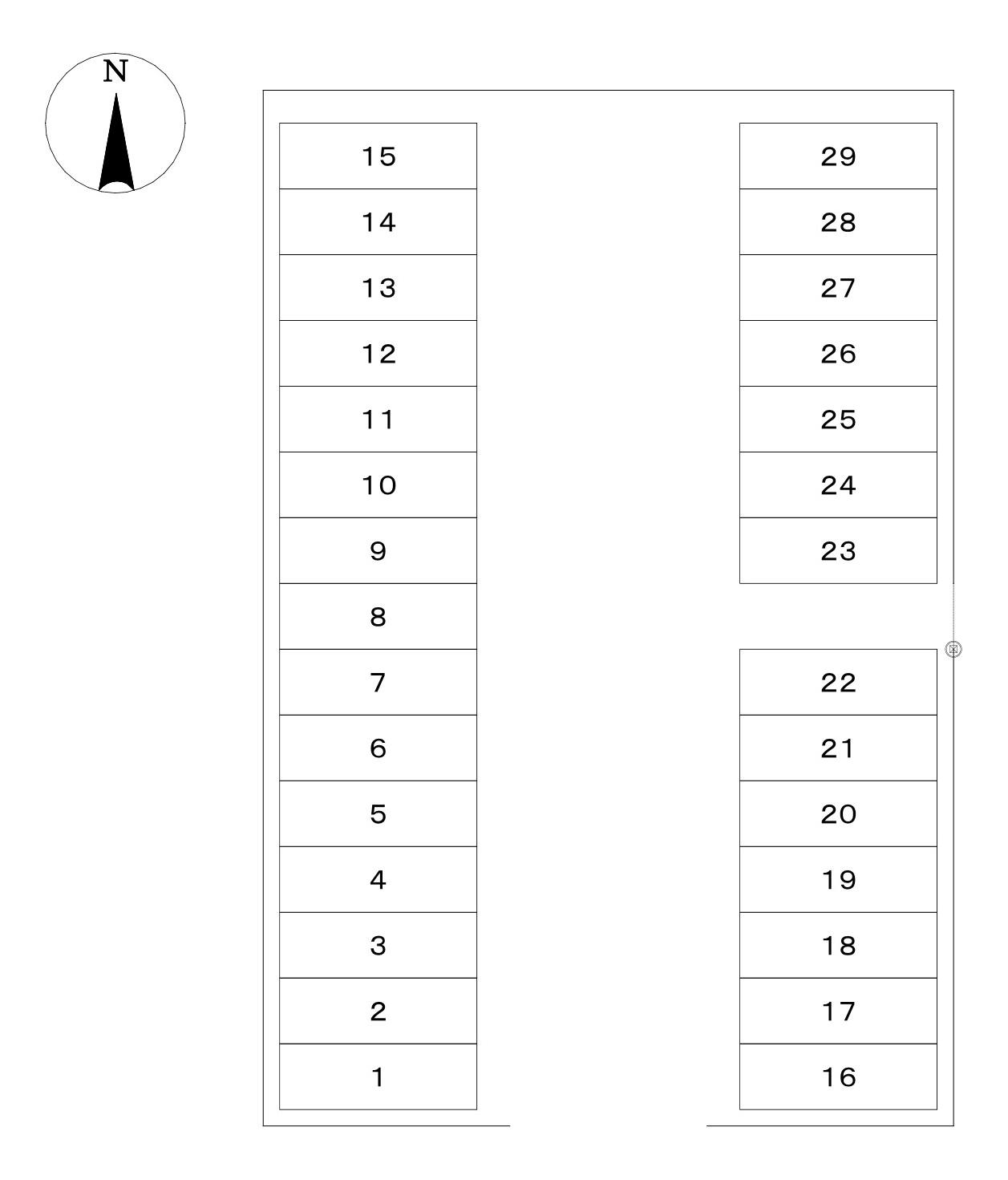 N

15
14
13
12
11
10
9
8
7
6
5
4
3
2
1

29
28
27
26
25
24
23
22
21
20
19
18
17
16